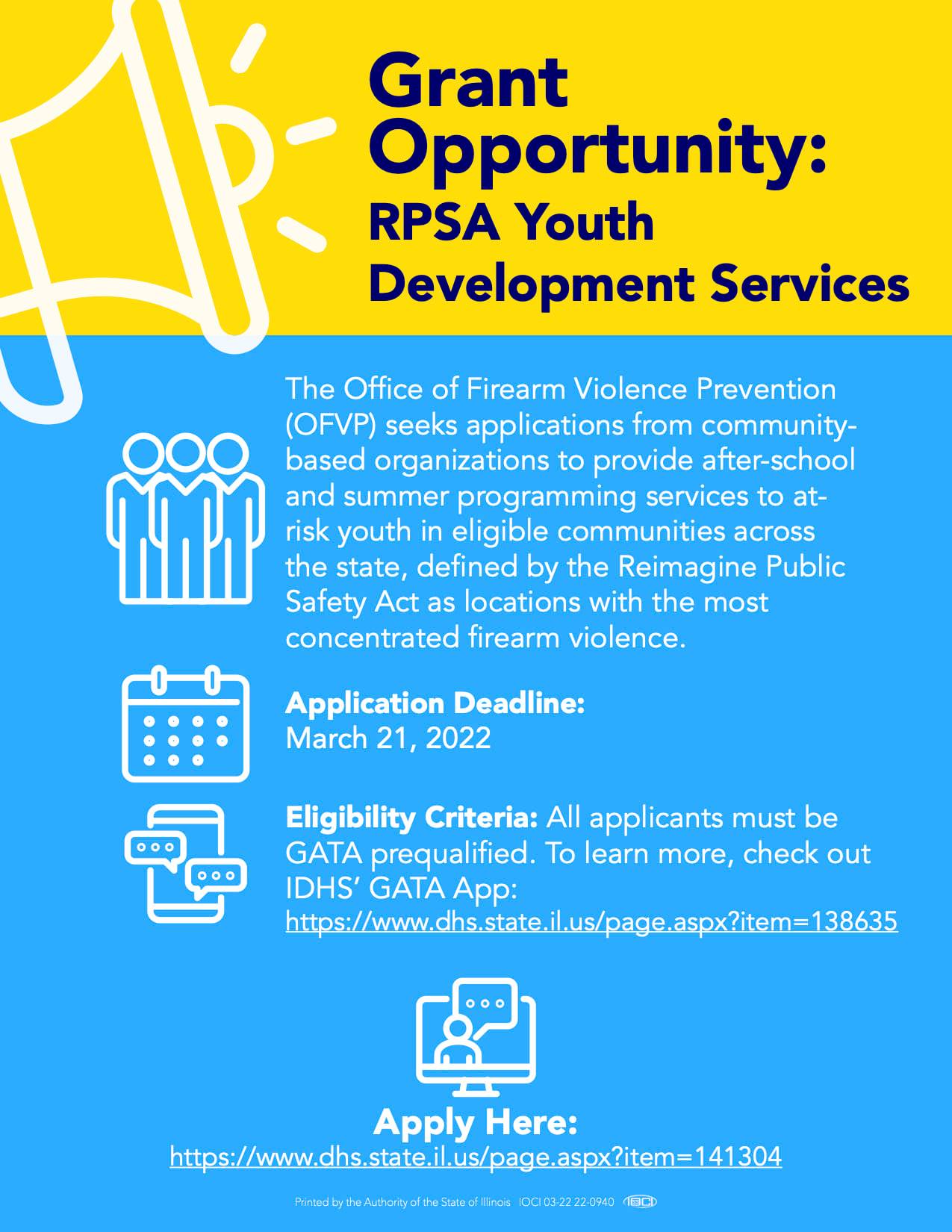 Grant Opportunity:
RPSA Youth Development Services

The Office of Firearm Violence Prevention (OFVP) seeks applications from community-based organizations to provide after-school and summer programming services to at-risk youth in eligible communities across the state, defined by the Reimagine Public Safety Act as locations with the most concentrated firearm violence.

Application Deadline:
March 21, 2022

Eligibility Criteria: All applicants must be GATA prequalified. To learn more, check out IDHS' GATA App:
https://www.dhs.state.il.us/page.aspx?item=138635

Apply Here:
https://www.dhs.state.il.us/page.aspx?item=141304

Printed by the Authority of the State of Illinois IOCI 03-22 22-0940 IOCI